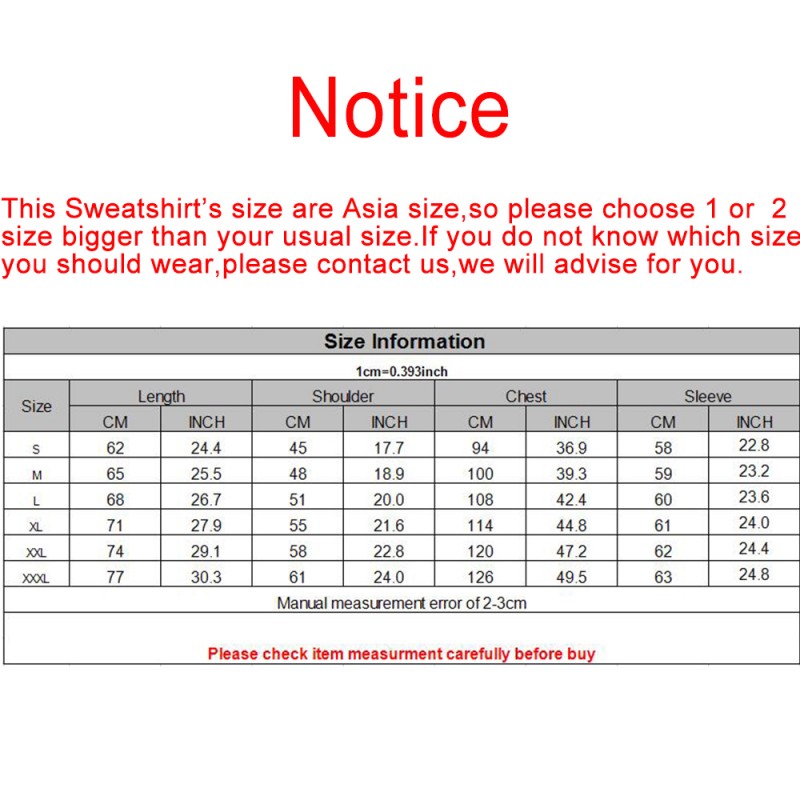 Notice

This Sweatshirt's size are Asia size,so please choose 1 or 2 size bigger than your usual size.If you do not know which size you should wear,please contact us,we will advise for you.

Size Information

1cm=0.393inch

| Size | Length CM | Length INCH | Shoulder CM | Shoulder INCH | Chest CM | Chest INCH | Sleeve CM | Sleeve INCH |
|---|---|---|---|---|---|---|---|---|
| S | 62 | 24.4 | 45 | 17.7 | 94 | 36.9 | 58 | 22.8 |
| M | 65 | 25.5 | 48 | 18.9 | 100 | 39.3 | 59 | 23.2 |
| L | 68 | 26.7 | 51 | 20.0 | 108 | 42.4 | 60 | 23.6 |
| XL | 71 | 27.9 | 55 | 21.6 | 114 | 44.8 | 61 | 24.0 |
| XXL | 74 | 29.1 | 58 | 22.8 | 120 | 47.2 | 62 | 24.4 |
| XXXL | 77 | 30.3 | 61 | 24.0 | 126 | 49.5 | 63 | 24.8 |

Manual measurement error of 2-3cm

Please check item measurment carefully before buy